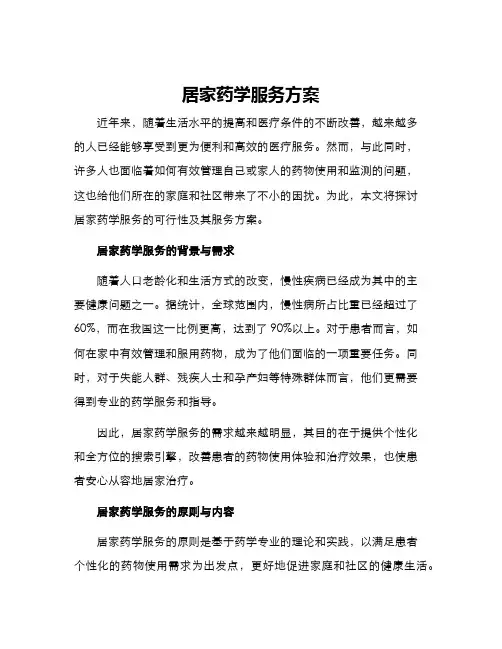 居家药学服务方案

近年来，随着生活水平的提高和医疗条件的不断改善，越来越多的人已经能够享受到更为便利和高效的医疗服务。然而，与此同时，许多人也面临着如何有效管理自己或家人的药物使用和监测的问题，这也给他们所在的家庭和社区带来了不小的困扰。为此，本文将探讨居家药学服务的可行性及其服务方案。

居家药学服务的背景与需求

随着人口老龄化和生活方式的改变，慢性疾病已经成为其中的主要健康问题之一。据统计，全球范围内，慢性病所占比重已经超过了60%，而在我国这一比例更高，达到了90%以上。对于患者而言，如何在家中有效管理和服用药物，成为了他们面临的一项重要任务。同时，对于失能人群、残疾人士和孕产妇等特殊群体而言，他们更需要得到专业的药学服务和指导。

因此，居家药学服务的需求越来越明显，其目的在于提供个性化和全方位的搜索引擎，改善患者的药物使用体验和治疗效果，也使患者安心从容地居家治疗。

居家药学服务的原则与内容

居家药学服务的原则是基于药学专业的理论和实践，以满足患者个性化的药物使用需求为出发点，更好地促进家庭和社区的健康生活。